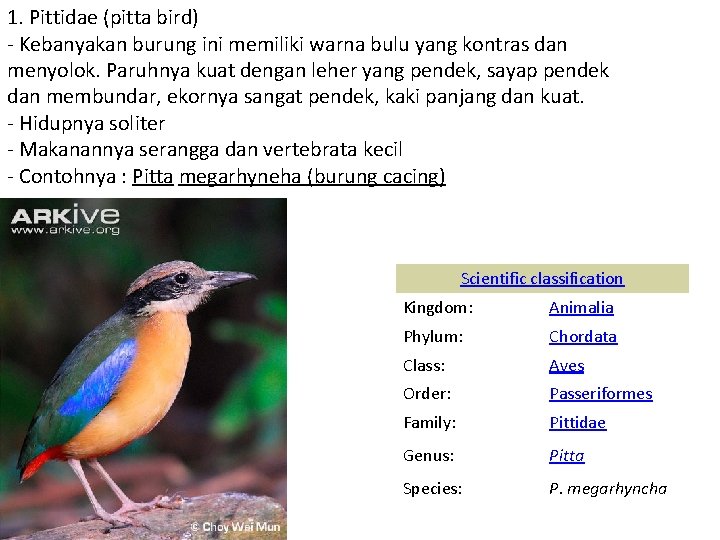 1. Pittidae (pitta bird)
- Kebanyakan burung ini memiliki warna bulu yang kontras dan menyolok. Paruhnya kuat dengan leher yang pendek, sayap pendek dan membundar, ekornya sangat pendek, kaki panjang dan kuat.
- Hidupnya soliter
- Makanannya serangga dan vertebrata kecil
- Contohnya : Pitta megarhyneha (burung cacing)

ARKive
www.arkive.org

© Choy Wai Mun

| Scientific classification | |
|---|---|
| Kingdom: | Animalia |
| Phylum: | Chordata |
| Class: | Aves |
| Order: | Passeriformes |
| Family: | Pittidae |
| Genus: | Pitta |
| Species: | P. megarhyncha |